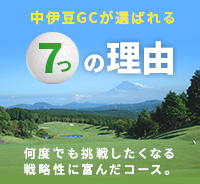 中伊豆GCが選ばれる

7つの理由

何度でも挑戦したくなる
戦略性に富んだコース。